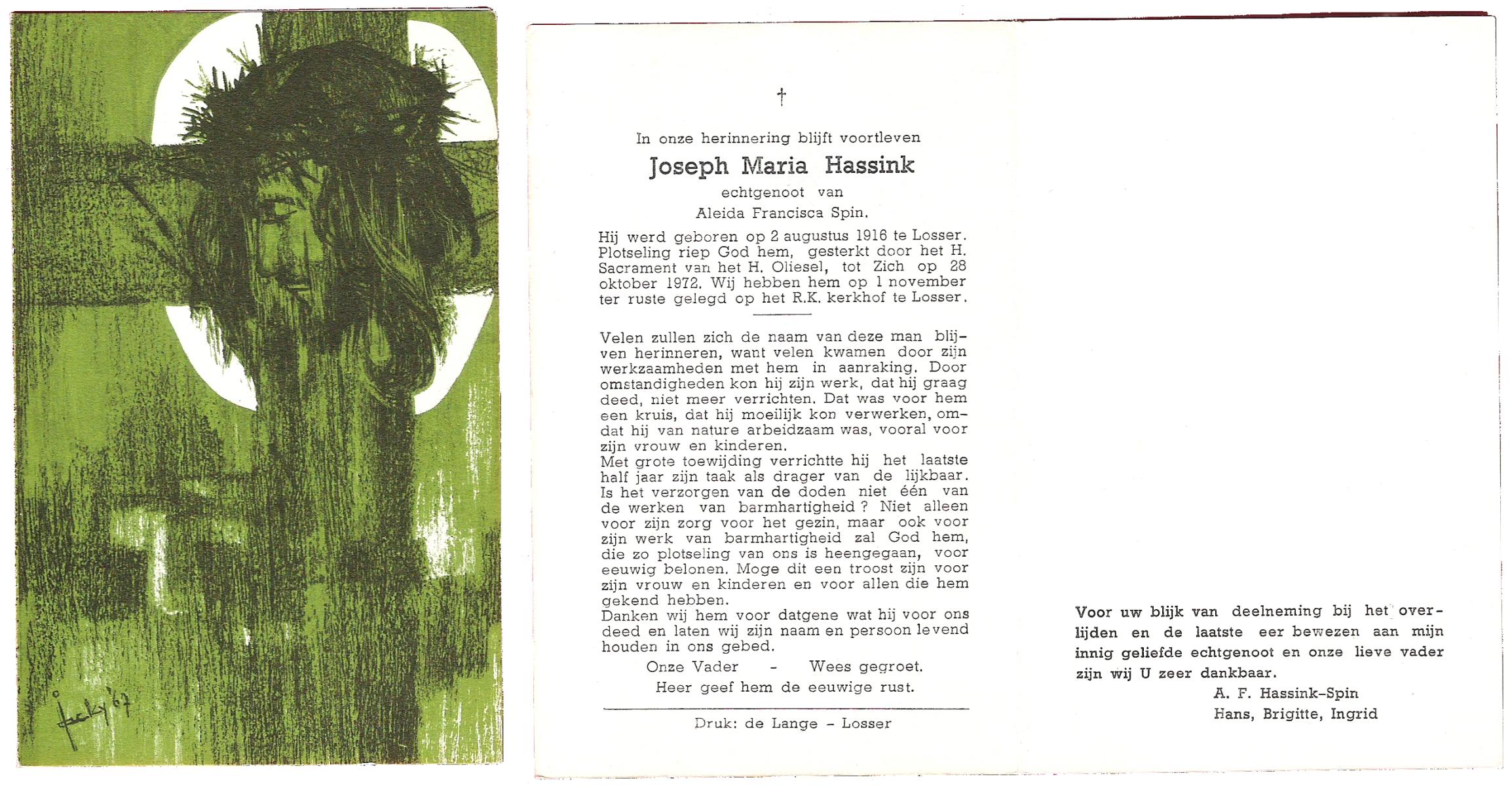 Jacky '67

†

In onze herinnering blijft voortleven

Joseph Maria Hassink

echtgenoot van

Aleida Francisca Spin.

Hij werd geboren op 2 augustus 1916 te Losser. Plotseling riep God hem, gesterkt door het H. Sacrament van het H. Oliesel, tot Zich op 28 oktober 1972. Wij hebben hem op 1 november ter ruste gelegd op het R.K. kerkhof te Losser.

Velen zullen zich de naam van deze man blijven herinneren, want velen kwamen door zijn werkzaamheden met hem in aanraking. Door omstandigheden kon hij zijn werk, dat hij graag deed, niet meer verrichten. Dat was voor hem een kruis, dat hij moeilijk kon verwerken, omdat hij van nature arbeidzaam was, vooral voor zijn vrouw en kinderen.
Met grote toewijding verrichtte hij het laatste half jaar zijn taak als drager van de lijkbaar. Is het verzorgen van de doden niet één van de werken van barmhartigheid? Niet alleen voor zijn zorg voor het gezin, maar ook voor zijn werk van barmhartigheid zal God hem, die zo plotseling van ons is heengegaan, voor eeuwig belonen. Moge dit een troost zijn voor zijn vrouw en kinderen en voor allen die hem gekend hebben.
Danken wij hem voor datgene wat hij voor ons deed en laten wij zijn naam en persoon levend houden in ons gebed.

Onze Vader - Wees gegroet.
Heer geef hem de eeuwige rust.

Druk: de Lange - Losser

Voor uw blijk van deelneming bij het overlijden en de laatste eer bewezen aan mijn innig geliefde echtgenoot en onze lieve vader zijn wij U zeer dankbaar.

A. F. Hassink-Spin
Hans, Brigitte, Ingrid